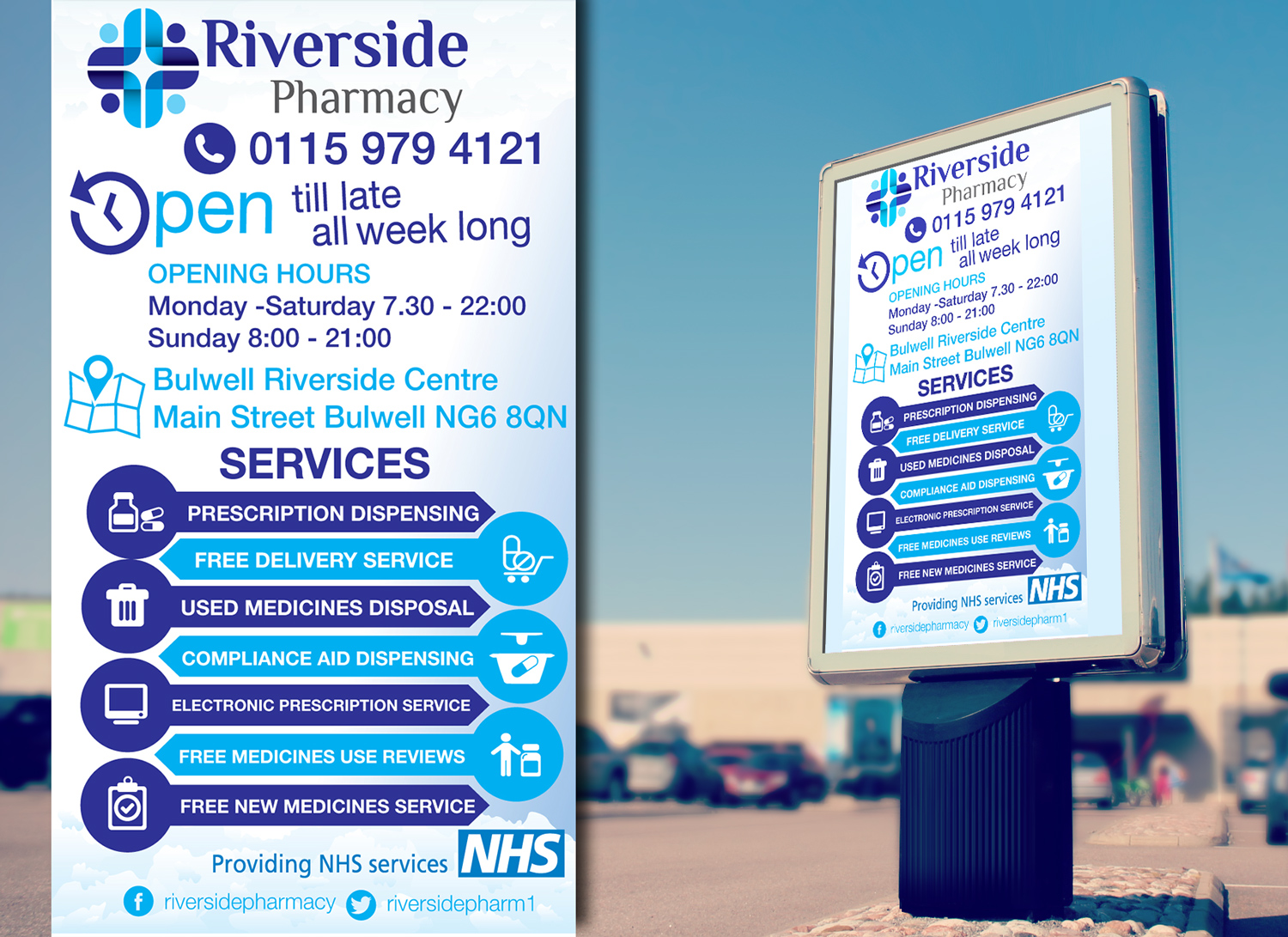 Riverside
Pharmacy
0115 979 4121
Open till late
all week long

OPENING HOURS
Monday -Saturday 7.30 - 22:00
Sunday 8:00 - 21:00

Bulwell Riverside Centre
Main Street Bulwell NG6 8QN

SERVICES
PRESCRIPTION DISPENSING
FREE DELIVERY SERVICE
USED MEDICINES DISPOSAL
COMPLIANCE AID DISPENSING
ELECTRONIC PRESCRIPTION SERVICE
FREE MEDICINES USE REVIEWS
FREE NEW MEDICINES SERVICE

Providing NHS services NHS

riversidepharmacy riversidepharm1

Riverside
Pharmacy
0115 979 4121
Open till late
all week long

OPENING HOURS
Monday -Saturday 7.30 - 22:00
Sunday 8:00 - 21:00

Bulwell Riverside Centre
Main Street Bulwell NG6 8QN

SERVICES
PRESCRIPTION DISPENSING
FREE DELIVERY SERVICE
USED MEDICINES DISPOSAL
COMPLIANCE AID DISPENSING
ELECTRONIC PRESCRIPTION SERVICE
FREE MEDICINES USE REVIEWS
FREE NEW MEDICINES SERVICE

Providing NHS services NHS

riversidepharmacy riversidepharm1